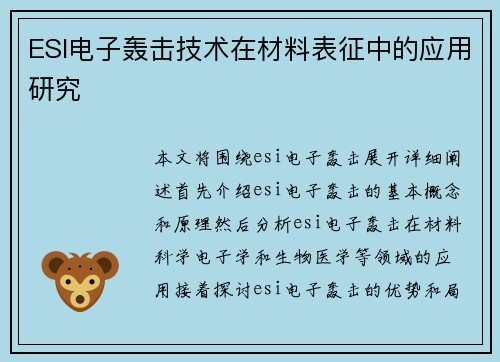 ESI电子轰击技术在材料表征中的应用研究

本文将围绕esi电子轰击展开详细阐述首先介绍esi电子轰击的基本概念和原理然后分析esi电子轰击在材料科学电子学和生物医学等领域的应用接着探讨esi电子轰击的优势和局